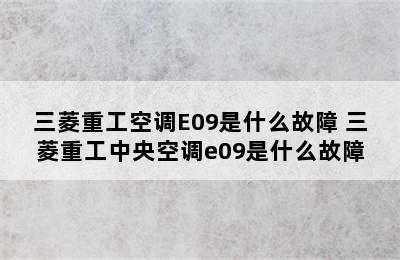 三菱重工空调E09是什么故障 三菱重工中央空调e09是什么故障